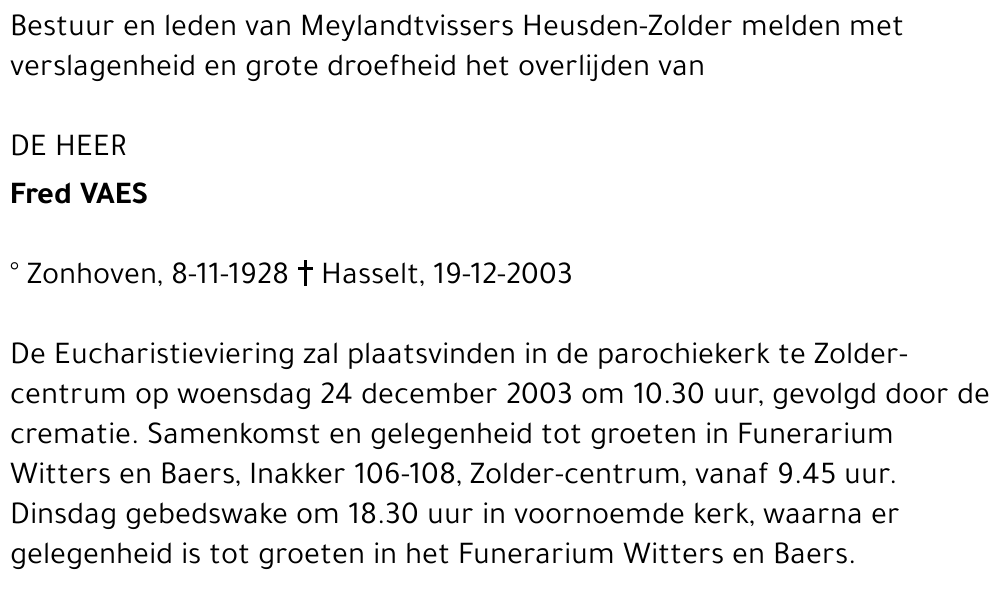 Bestuur en leden van Meylandtvissers Heusden-Zolder melden met verslagenheid en grote droefheid het overlijden van

DE HEER
Fred VAES

° Zonhoven, 8-11-1928 † Hasselt, 19-12-2003

De Eucharistieviering zal plaatsvinden in de parochiekerk te Zolder-centrum op woensdag 24 december 2003 om 10.30 uur, gevolgd door de crematie. Samenkomst en gelegenheid tot groeten in Funerarium Witters en Baers, Inakker 106-108, Zolder-centrum, vanaf 9.45 uur. Dinsdag gebedswake om 18.30 uur in voornoemde kerk, waarna er gelegenheid is tot groeten in het Funerarium Witters en Baers.